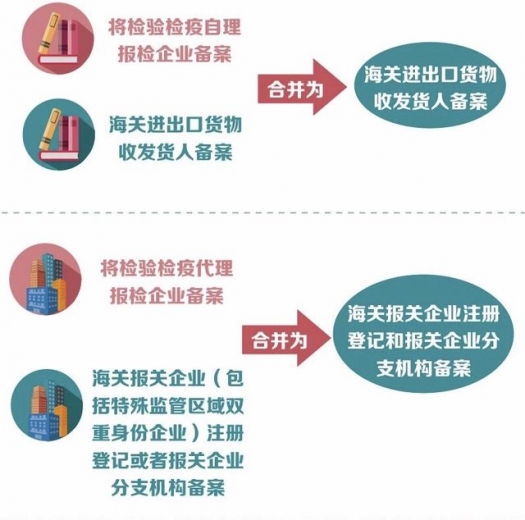 将检验检疫自理报检企业备案

海关进出口货物收发货人备案

合并为

海关进出口货物收发货人备案

将检验检疫代理报检企业备案

海关报关企业（包括特殊监管区域双重身份企业）注册登记或者报关企业分支机构备案

合并为

海关报关企业注册登记和报关企业分支机构备案